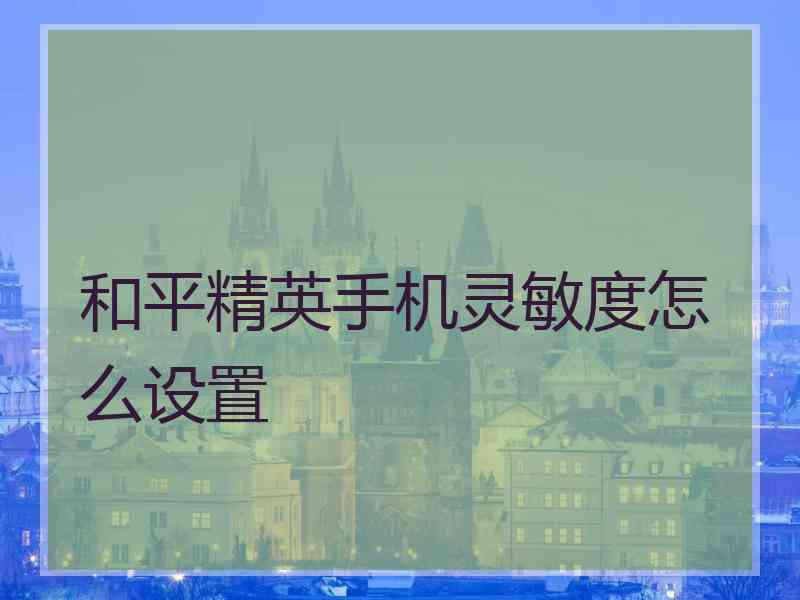 和平精英手机灵敏度怎么设置